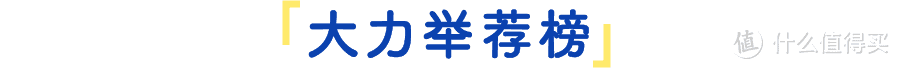 「大力举荐榜」

值 什么值得买